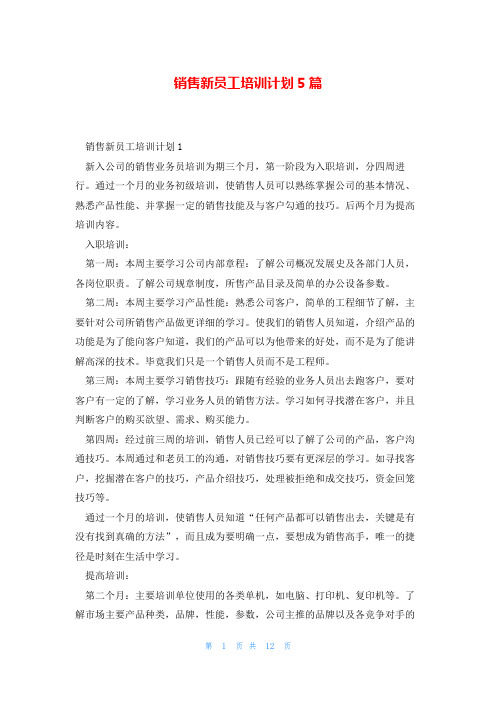 销售新员工培训计划 5 篇

销售新员工培训计划 1

新入公司的销售业务员培训为期三个月，第一阶段为入职培训，分四周进行。通过一个月的业务初级培训，使销售人员可以熟练掌握公司的基本情况、熟悉产品性能、并掌握一定的销售技能及与客户勾通的技巧。后两个月为提高培训内容。

入职培训：

第一周：本周主要学习公司内部章程：了解公司概况发展史及各部门人员，各岗位职责。了解公司规章制度，所售产品目录及简单的办公设备参数。

第二周：本周主要学习产品性能：熟悉公司客户，简单的工程细节了解，主要针对公司所销售产品做更详细的学习。使我们的销售人员知道，介绍产品的功能是为了能向客户知道，我们的产品可以为他带来的好处，而不是为了能讲解高深的技术。毕竟我们只是一个销售人员而不是工程师。

第三周：本周主要学习销售技巧：跟随有经验的业务人员出去跑客户，要对客户有一定的了解，学习业务人员的销售方法。学习如何寻找潜在客户，并且判断客户的购买欲望、需求、购买能力。

第四周：经过前三周的培训，销售人员已经可以了解了公司的产品，客户沟通技巧。本周通过和老员工的沟通，对销售技巧要有更深层的学习。如寻找客户，挖掘潜在客户的技巧，产品介绍技巧，处理被拒绝和成交技巧，资金回笼技巧等。

通过一个月的培训，使销售人员知道“任何产品都可以销售出去，关键是有没有找到真确的方法”，而且成为要明确一点，要想成为销售高手，唯一的捷径是时刻在生活中学习。

提高培训：

第二个月：主要培训单位使用的各类单机，如电脑、打印机、复印机等。了解市场主要产品种类，品牌，性能，参数，公司主推的品牌以及各竞争对手的

第 1 页 共 12 页